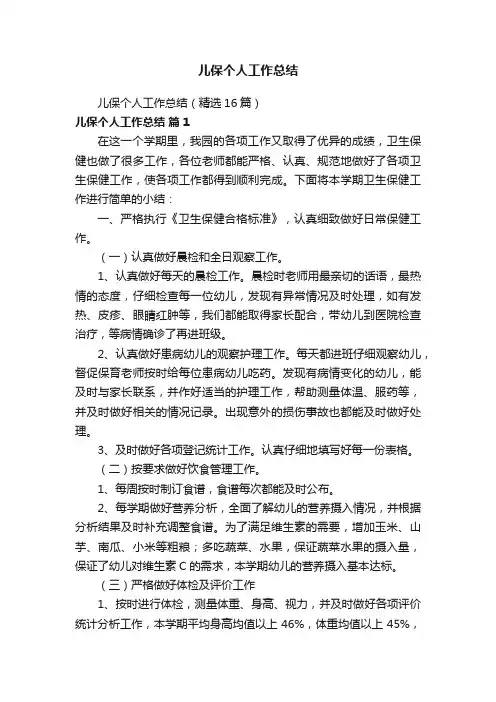 儿保个人工作总结

儿保个人工作总结（精选16篇）

儿保个人工作总结 篇1

在这一个学期里，我园的各项工作又取得了优异的成绩，卫生保健也做了很多工作，各位老师都能严格、认真、规范地做好了各项卫生保健工作，使各项工作都得到顺利完成。下面将本学期卫生保健工作进行简单的小结：

一、严格执行《卫生保健合格标准》，认真细致做好日常保健工作。

（一）认真做好晨检和全日观察工作。

1、认真做好每天的晨检工作。晨检时老师用最亲切的话语，最热情的态度，仔细检查每一位幼儿，发现有异常情况及时处理，如有发热、皮疹、眼睛红肿等，我们都能取得家长配合，带幼儿到医院检查治疗，等病情确诊了再进班级。

2、认真做好患病幼儿的观察护理工作。每天都进班仔细观察幼儿，督促保育老师按时给每位患病幼儿吃药。发现有病情变化的幼儿，能及时与家长联系，并作好适当的护理工作，帮助测量体温、服药等，并及时做好相关的情况记录。出现意外的损伤事故也都能及时做好处理。

3、及时做好各项登记统计工作。认真仔细地填写好每一份表格。

（二）按要求做好饮食管理工作。

1、每周按时制订食谱，食谱每次都能及时公布。

2、每学期做好营养分析，全面了解幼儿的营养摄入情况，并根据分析结果及时补充调整食谱。为了满足维生素的需要，增加玉米、山芋、南瓜、小米等粗粮；多吃蔬菜、水果，保证蔬菜水果的摄入量，保证了幼儿对维生素C的需求，本学期幼儿的营养摄入基本达标。

（三）严格做好体检及评价工作

1、按时进行体检，测量体重、身高、视力，并及时做好各项评价统计分析工作，本学期平均身高均值以上46%，体重均值以上45%，